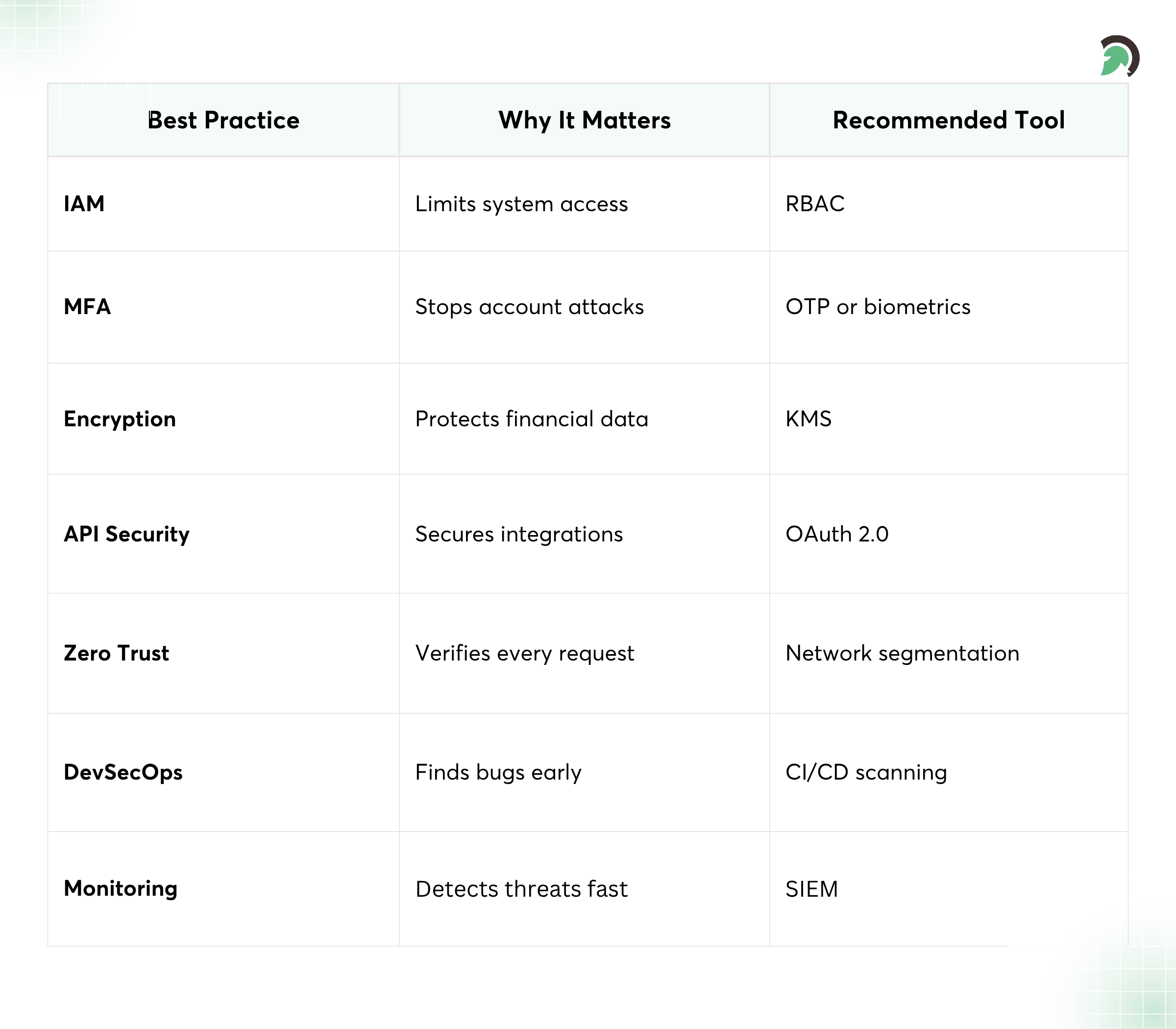 | Best Practice | Why It Matters | Recommended Tool |
|---|---|---|
| IAM | Limits system access | RBAC |
| MFA | Stops account attacks | OTP or biometrics |
| Encryption | Protects financial data | KMS |
| API Security | Secures integrations | OAuth 2.0 |
| Zero Trust | Verifies every request | Network segmentation |
| DevSecOps | Finds bugs early | CI/CD scanning |
| Monitoring | Detects threats fast | SIEM |